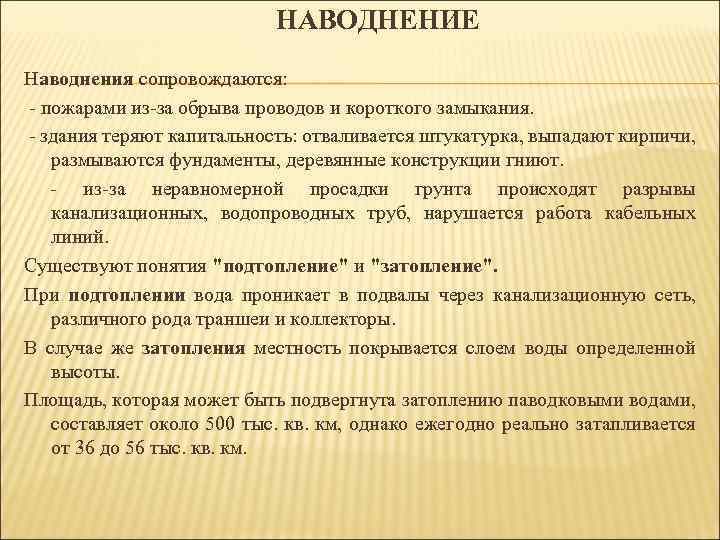 НАВОДНЕНИЕ

Наводнения сопровождаются:

- пожарами из-за обрыва проводов и короткого замыкания.

- здания теряют капитальность: отваливается штукатурка, выпадают кирпичи, размываются фундаменты, деревянные конструкции гниют.

- из-за неравномерной просадки грунта происходят разрывы канализационных, водопроводных труб, нарушается работа кабельных линий.

Существуют понятия "подтопление" и "затопление".

При подтоплении вода проникает в подвалы через канализационную сеть, различного рода траншеи и коллекторы.

В случае же затопления местность покрывается слоем воды определенной высоты.

Площадь, которая может быть подвергнута затоплению паводковыми водами, составляет около 500 тыс. кв. км, однако ежегодно реально затапливается от 36 до 56 тыс. кв. км.